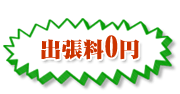 出張料0円